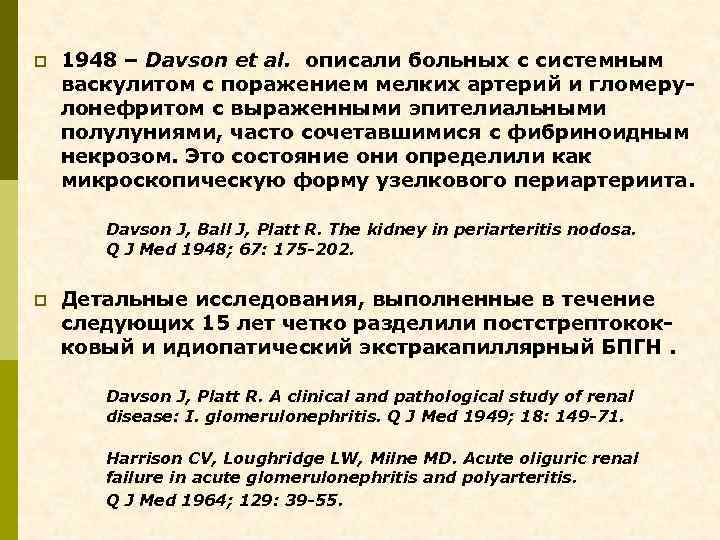 1948 – Davson et al. описали больных с системным васкулитом с поражением мелких артерий и гломерулонефритом с выраженными эпителиальными полулуниями, часто сочетавшимися с фибриноидным некрозом. Это состояние они определили как микроскопическую форму узелкового периартериита.

Davson J, Ball J, Platt R. The kidney in periarteritis nodosa. Q J Med 1948; 67: 175-202.

Детальные исследования, выполненные в течение следующих 15 лет четко разделили постстрептококковый и идиопатический экстракапиллярный БПГН .

Davson J, Platt R. A clinical and pathological study of renal disease: I. glomerulonephritis. Q J Med 1949; 18: 149-71.

Harrison CV, Loughridge LW, Milne MD. Acute oliguric renal failure in acute glomerulonephritis and polyarteritis. Q J Med 1964; 129: 39-55.